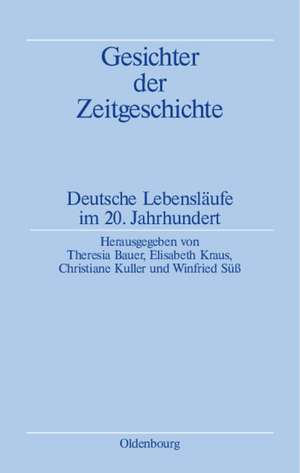 Gesichter der Zeitgeschichte

Deutsche Lebensläufe im 20. Jahrhundert

Herausgegeben von Theresia Bauer, Elisabeth Kraus, Christiane Kuller und Winfried Süß

Oldenbourg